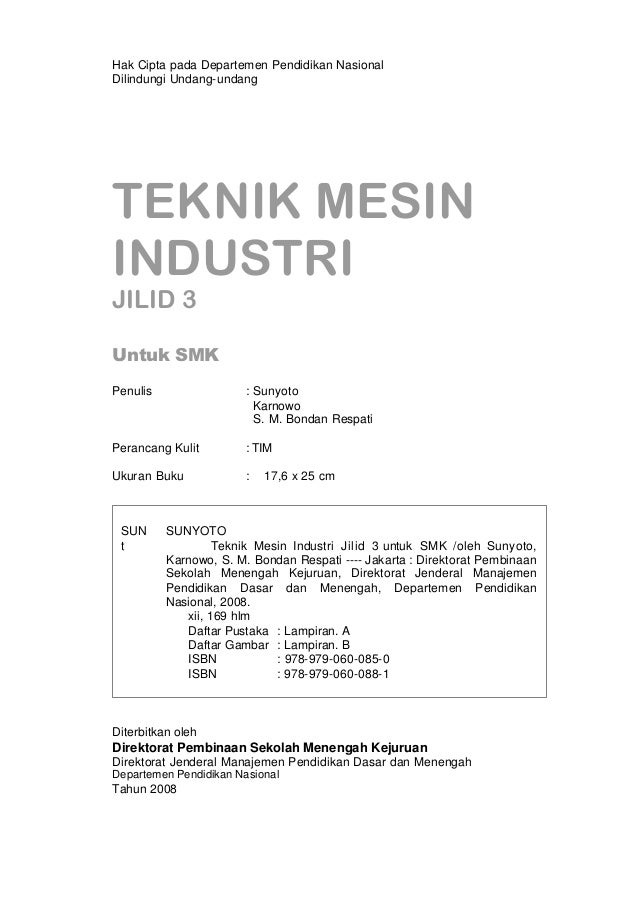 Hak Cipta pada Departemen Pendidikan Nasional
Dilindungi Undang-undang

TEKNIK MESIN INDUSTRI
JILID 3

Untuk SMK

Penulis : Sunyoto
Karnowo
S. M. Bondan Respati

Perancang Kulit : TIM

Ukuran Buku : 17,6 x 25 cm

SUN t SUNYOTO
Teknik Mesin Industri Jilid 3 untuk SMK /oleh Sunyoto, Karnowo, S. M. Bondan Respati ---- Jakarta : Direktorat Pembinaan Sekolah Menengah Kejuruan, Direktorat Jenderal Manajemen Pendidikan Dasar dan Menengah, Departemen Pendidikan Nasional, 2008.
xii, 169 hlm
Daftar Pustaka : Lampiran. A
Daftar Gambar : Lampiran. B
ISBN : 978-979-060-085-0
ISBN : 978-979-060-088-1

Diterbitkan oleh
Direktorat Pembinaan Sekolah Menengah Kejuruan
Direktorat Jenderal Manajemen Pendidikan Dasar dan Menengah
Departemen Pendidikan Nasional
Tahun 2008